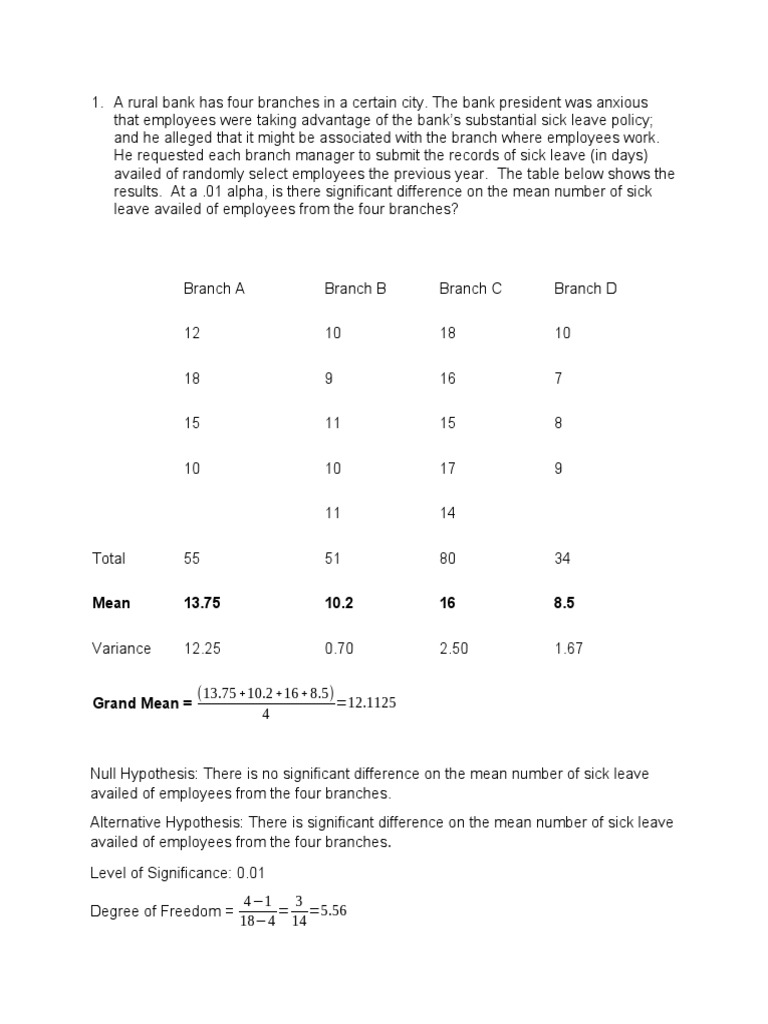 1. A rural bank has four branches in a certain city. The bank president was anxious that employees were taking advantage of the bank's substantial sick leave policy; and he alleged that it might be associated with the branch where employees work. He requested each branch manager to submit the records of sick leave (in days) availed of randomly select employees the previous year. The table below shows the results. At a .01 alpha, is there significant difference on the mean number of sick leave availed of employees from the four branches?

| | Branch A | Branch B | Branch C | Branch D |
|---|---|---|---|---|
| | 12 | 10 | 18 | 10 |
| | 18 | 9 | 16 | 7 |
| | 15 | 11 | 15 | 8 |
| | 10 | 10 | 17 | 9 |
| | | 11 | 14 | |
| Total | 55 | 51 | 80 | 34 |
| **Mean** | **13.75** | **10.2** | **16** | **8.5** |
| Variance | 12.25 | 0.70 | 2.50 | 1.67 |

**Grand Mean =** $\frac{(13.75+10.2+16+8.5)}{4}=12.1125$

Null Hypothesis: There is no significant difference on the mean number of sick leave availed of employees from the four branches.

Alternative Hypothesis: There is significant difference on the mean number of sick leave availed of employees from the four branches.

Level of Significance: 0.01

Degree of Freedom = $\frac{4-1}{18-4}=\frac{3}{14}=5.56$